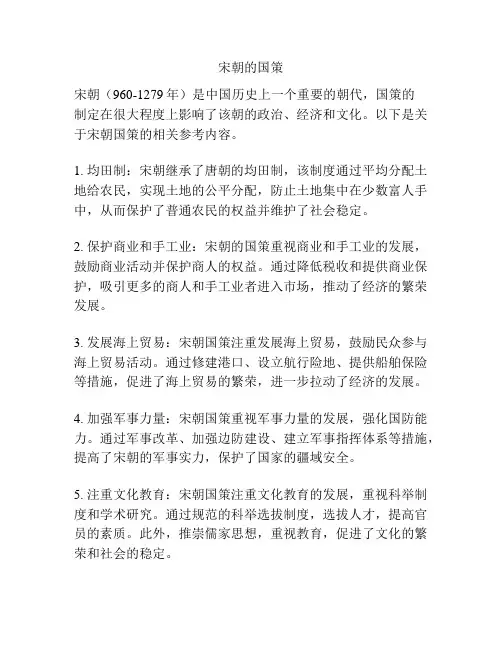 宋朝的国策

宋朝（960-1279 年）是中国历史上一个重要的朝代，国策的制定在很大程度上影响了该朝的政治、经济和文化。以下是关于宋朝国策的相关参考内容。

1. 均田制：宋朝继承了唐朝的均田制，该制度通过平均分配土地给农民，实现土地的公平分配，防止土地集中在少数富人手中，从而保护了普通农民的权益并维护了社会稳定。

2. 保护商业和手工业：宋朝的国策重视商业和手工业的发展，鼓励商业活动并保护商人的权益。通过降低税收和提供商业保护，吸引更多的商人和手工业者进入市场，推动了经济的繁荣发展。

3. 发展海上贸易：宋朝国策注重发展海上贸易，鼓励民众参与海上贸易活动。通过修建港口、设立航行险地、提供船舶保险等措施，促进了海上贸易的繁荣，进一步拉动了经济的发展。

4. 加强军事力量：宋朝国策重视军事力量的发展，强化国防能力。通过军事改革、加强边防建设、建立军事指挥体系等措施，提高了宋朝的军事实力，保护了国家的疆域安全。

5. 注重文化教育：宋朝国策注重文化教育的发展，重视科举制度和学术研究。通过规范的科举选拔制度，选拔人才，提高官员的素质。此外，推崇儒家思想，重视教育，促进了文化的繁荣和社会的稳定。